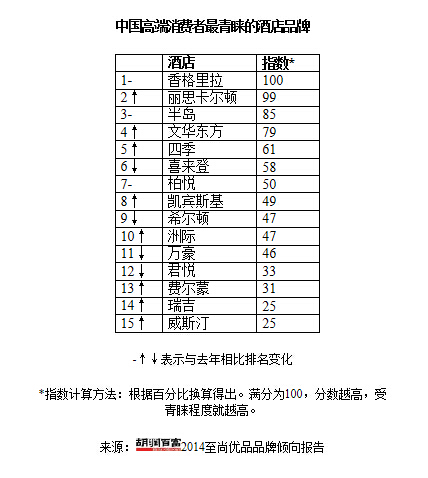 中国高端消费者最青睐的酒店品牌

|  | 酒店 | 指数* |
|---|---|---|
| 1- | 香格里拉 | 100 |
| 2↑ | 丽思卡尔顿 | 99 |
| 3- | 半岛 | 85 |
| 4↑ | 文华东方 | 79 |
| 5↑ | 四季 | 61 |
| 6↓ | 喜来登 | 58 |
| 7- | 柏悦 | 50 |
| 8↑ | 凯宾斯基 | 49 |
| 9↓ | 希尔顿 | 47 |
| 10↑ | 洲际 | 47 |
| 11↓ | 万豪 | 46 |
| 12↓ | 君悦 | 33 |
| 13↑ | 费尔蒙 | 31 |
| 14↑ | 瑞吉 | 25 |
| 15↑ | 威斯汀 | 25 |

-↑↓表示与去年相比排名变化

*指数计算方法：根据百分比换算得出。满分为100，分数越高，受青睐程度就越高。

来源：胡润百富2014至尚优品品牌倾向报告